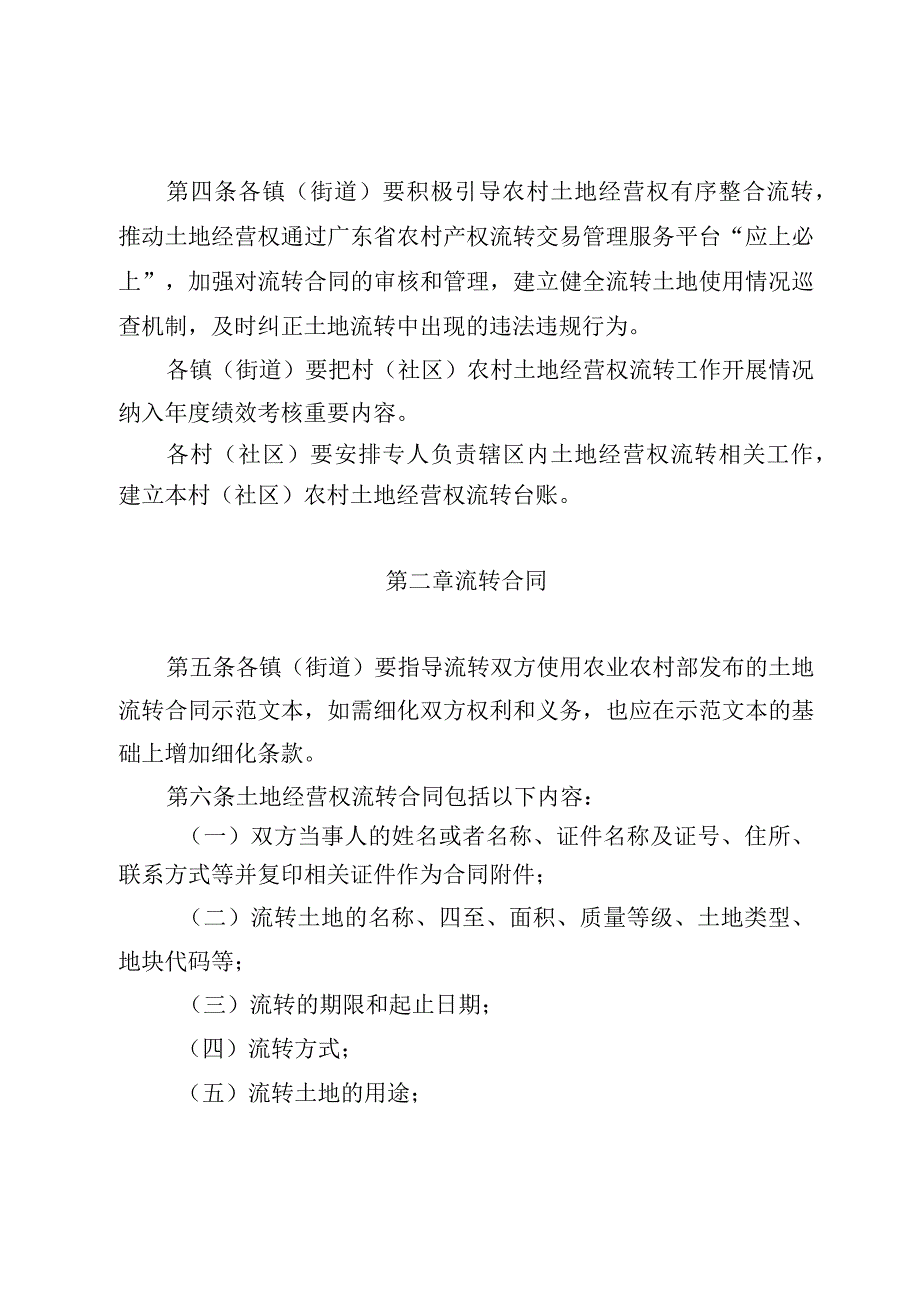 第四条各镇（街道）要积极引导农村土地经营权有序整合流转，推动土地经营权通过广东省农村产权流转交易管理服务平台“应上必上”，加强对流转合同的审核和管理，建立健全流转土地使用情况巡查机制，及时纠正土地流转中出现的违法违规行为。

各镇（街道）要把村（社区）农村土地经营权流转工作开展情况纳入年度绩效考核重要内容。

各村（社区）要安排专人负责辖区内土地经营权流转相关工作，建立本村（社区）农村土地经营权流转台账。

第二章流转合同

第五条各镇（街道）要指导流转双方使用农业农村部发布的土地流转合同示范文本，如需细化双方权利和义务，也应在示范文本的基础上增加细化条款。

第六条土地经营权流转合同包括以下内容：

（一）双方当事人的姓名或者名称、证件名称及证号、住所、联系方式等并复印相关证件作为合同附件；

（二）流转土地的名称、四至、面积、质量等级、土地类型、地块代码等；

（三）流转的期限和起止日期；

（四）流转方式；

（五）流转土地的用途；